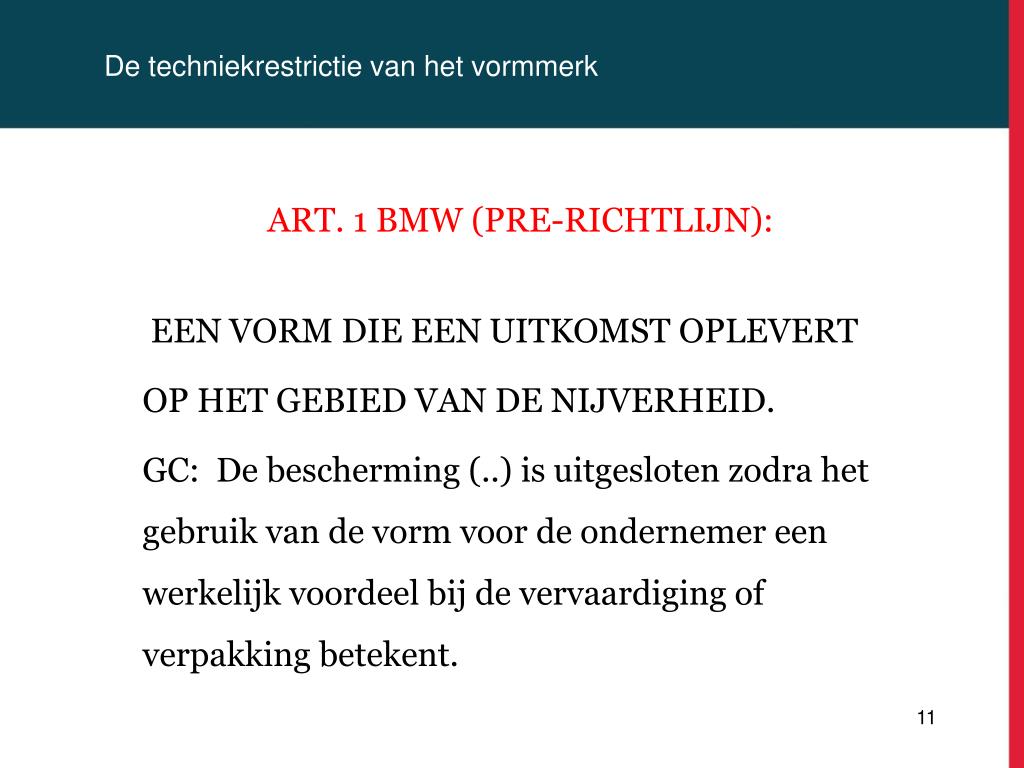 De techniekrestrictie van het vormmerk

ART. 1 BMW (PRE-RICHTLIJN):

EEN VORM DIE EEN UITKOMST OPLEVERT OP HET GEBIED VAN DE NIJVERHEID.

GC: De bescherming (..) is uitgesloten zodra het gebruik van de vorm voor de ondernemer een werkelijk voordeel bij de vervaardiging of verpakking betekent.

11